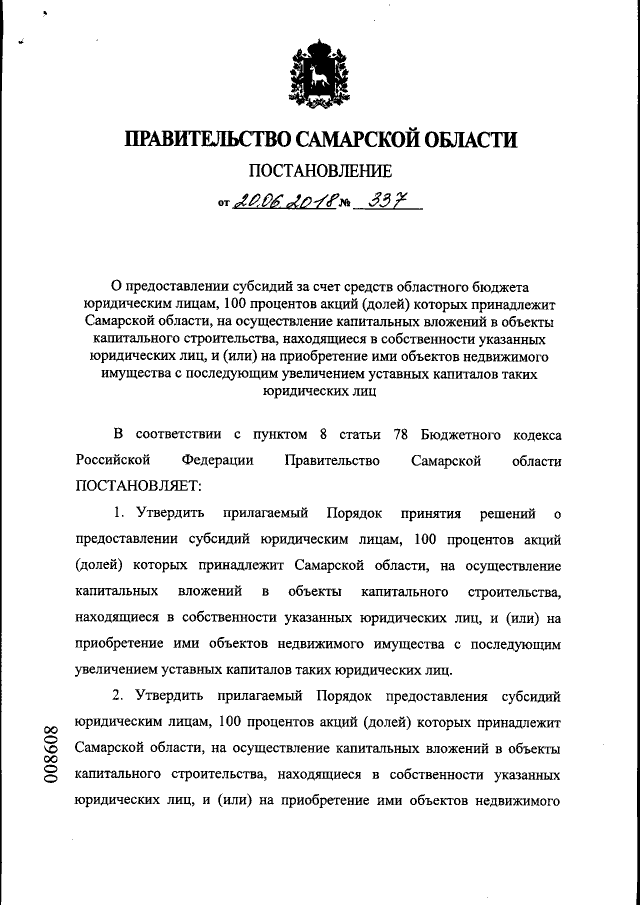 ПРАВИТЕЛЬСТВО САМАРСКОЙ ОБЛАСТИ

ПОСТАНОВЛЕНИЕ

от 20.06.2018 № 337

О предоставлении субсидий за счет средств областного бюджета юридическим лицам, 100 процентов акций (долей) которых принадлежит Самарской области, на осуществление капитальных вложений в объекты капитального строительства, находящиеся в собственности указанных юридических лиц, и (или) на приобретение ими объектов недвижимого имущества с последующим увеличением уставных капиталов таких юридических лиц

В соответствии с пунктом 8 статьи 78 Бюджетного кодекса Российской Федерации Правительство Самарской области ПОСТАНОВЛЯЕТ:

1. Утвердить прилагаемый Порядок принятия решений о предоставлении субсидий юридическим лицам, 100 процентов акций (долей) которых принадлежит Самарской области, на осуществление капитальных вложений в объекты капитального строительства, находящиеся в собственности указанных юридических лиц, и (или) на приобретение ими объектов недвижимого имущества с последующим увеличением уставных капиталов таких юридических лиц.

2. Утвердить прилагаемый Порядок предоставления субсидий юридическим лицам, 100 процентов акций (долей) которых принадлежит Самарской области, на осуществление капитальных вложений в объекты капитального строительства, находящиеся в собственности указанных юридических лиц, и (или) на приобретение ими объектов недвижимого

008608